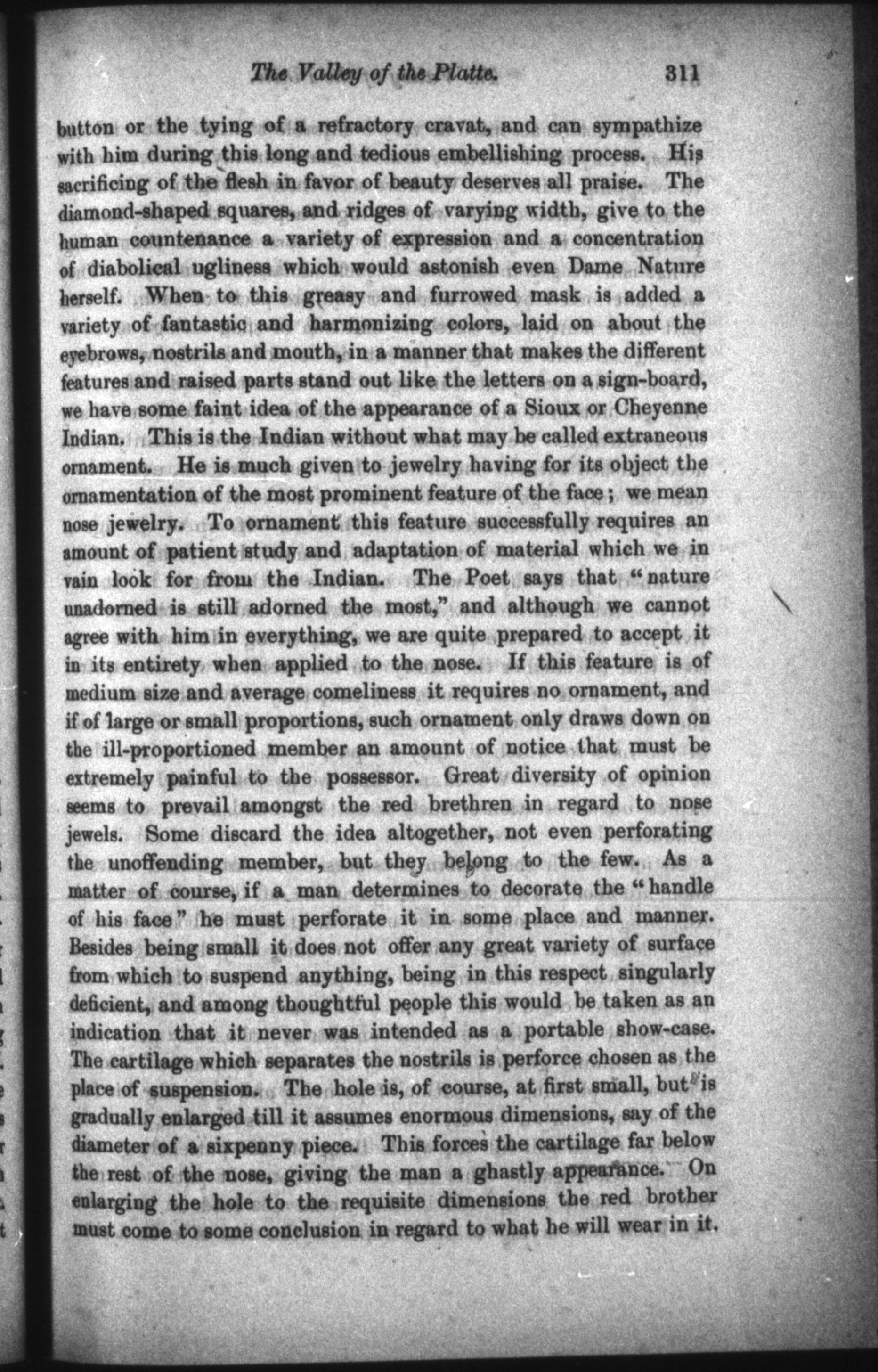 The Valley of the Platte. 311

button or the tying of a refractory cravat, and can sympathize with him during this long and tedious embellishing process. His sacrificing of the flesh in favor of beauty deserves all praise. The diamond-shaped squares, and ridges of varying width, give to the human countenance a variety of expression and a concentration of diabolical ugliness which would astonish even Dame Nature herself. When to this greasy and furrowed mask is added a variety of fantastic and harmonizing colors, laid on about the eyebrows, nostrils and mouth, in a manner that makes the different features and raised parts stand out like the letters on a sign-board, we have some faint idea of the appearance of a Sioux or Cheyenne Indian. This is the Indian without what may be called extraneous ornament. He is much given to jewelry having for its object the ornamentation of the most prominent feature of the face; we mean nose jewelry. To ornament this feature successfully requires an amount of patient study and adaptation of material which we in vain look for from the Indian. The Poet says that "nature unadorned is still adorned the most," and although we cannot agree with him in everything, we are quite prepared to accept it in its entirety when applied to the nose. If this feature is of medium size and average comeliness it requires no ornament, and if of large or small proportions, such ornament only draws down on the ill-proportioned member an amount of notice that must be extremely painful to the possessor. Great diversity of opinion seems to prevail amongst the red brethren in regard to nose jewels. Some discard the idea altogether, not even perforating the unoffending member, but they belong to the few. As a matter of course, if a man determines to decorate the "handle of his face" he must perforate it in some place and manner. Besides being small it does not offer any great variety of surface from which to suspend anything, being in this respect singularly deficient, and among thoughtful people this would be taken as an indication that it never was intended as a portable show-case. The cartilage which separates the nostrils is perforce chosen as the place of suspension. The hole is, of course, at first small, but is gradually enlarged till it assumes enormous dimensions, say of the diameter of a sixpenny piece. This forces the cartilage far below the rest of the nose, giving the man a ghastly appearance. On enlarging the hole to the requisite dimensions the red brother must come to some conclusion in regard to what he will wear in it.